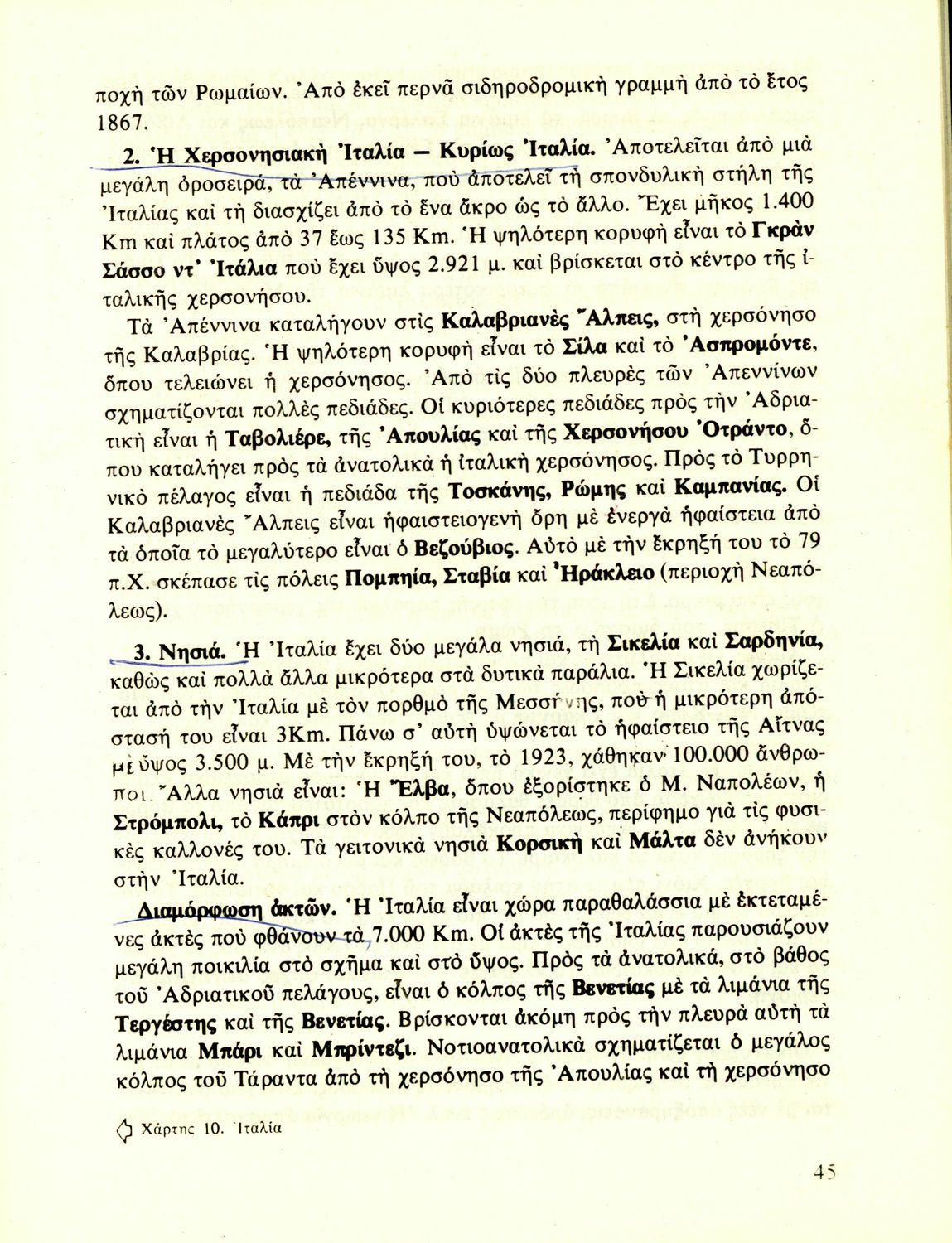 ποχὴ τῶν Ρωμαίων. Ἀπὸ ἐκεῖ περνᾶ σιδηροδρομικὴ γραμμὴ ἀπὸ τὸ ἔτος 1867.

2. Ἡ Χερσονησιακὴ Ἰταλία — Κυρίως Ἰταλία. Ἀποτελεῖται ἀπὸ μιὰ μεγάλη ὀροσειρά, τὰ Ἀπέννινα, ποὺ ἀποτελεῖ τὴ σπονδυλικὴ στήλη τῆς Ἰταλίας καὶ τὴ διασχίζει ἀπὸ τὸ ἕνα ἄκρο ὡς τὸ ἄλλο. Ἔχει μῆκος 1.400 Km καὶ πλάτος ἀπὸ 37 ἕως 135 Km. Ἡ ψηλότερη κορυφὴ εἶναι τὸ Γκρὰν Σάσσο ντ' Ἰτάλια ποὺ ἔχει ὕψος 2.921 μ. καὶ βρίσκεται στὸ κέντρο τῆς ἰταλικῆς χερσονήσου.

Τὰ Ἀπέννινα καταλήγουν στὶς Καλαβριανὲς Ἄλπεις, στὴ χερσόνησο τῆς Καλαβρίας. Ἡ ψηλότερη κορυφὴ εἶναι τὸ Σίλα καὶ τὸ Ἀσπρομόντε, ὅπου τελειώνει ἡ χερσόνησος. Ἀπὸ τὶς δύο πλευρὲς τῶν Ἀπεννίνων σχηματίζονται πολλὲς πεδιάδες. Οἱ κυριότερες πεδιάδες πρὸς τὴν Ἀδριατικὴ εἶναι ἡ Ταβολιέρε, τῆς Ἀπουλίας καὶ τῆς Χερσονήσου Ὀτράντο, ὅπου καταλήγει πρὸς τὰ ἀνατολικὰ ἡ ἰταλικὴ χερσόνησος. Πρὸς τὸ Τυρρηνικὸ πέλαγος εἶναι ἡ πεδιάδα τῆς Τοσκάνης, Ρώμης καὶ Καμπανίας. Οἱ Καλαβριανὲς Ἄλπεις εἶναι ἡφαιστειογενὴ ὄρη μὲ ἐνεργὰ ἡφαίστεια ἀπὸ τὰ ὁποῖα τὸ μεγαλύτερο εἶναι ὁ Βεζούβιος. Αὐτὸ μὲ τὴν ἔκρηξή του τὸ 79 π.Χ. σκέπασε τὶς πόλεις Πομπηία, Σταβία καὶ Ἡράκλειο (περιοχὴ Νεαπόλεως).

3. Νησιά. Ἡ Ἰταλία ἔχει δύο μεγάλα νησιά, τὴ Σικελία καὶ Σαρδηνία, καθὼς καὶ πολλὰ ἄλλα μικρότερα στὰ δυτικὰ παράλια. Ἡ Σικελία χωρίζεται ἀπὸ τὴν Ἰταλία μὲ τὸν πορθμὸ τῆς Μεσσήνης, ποὺ ἡ μικρότερη ἀπόστασή του εἶναι 3Km. Πάνω σ' αὐτὴ ὑψώνεται τὸ ἡφαίστειο τῆς Αἴτνας μὲ ὕψος 3.500 μ. Μὲ τὴν ἔκρηξή του, τὸ 1923, χάθηκαν 100.000 ἄνθρωποι. Ἄλλα νησιὰ εἶναι: Ἡ Ἔλβα, ὅπου ἐξορίστηκε ὁ Μ. Ναπολέων, ἡ Στρόμπολι, τὸ Κάπρι στὸν κόλπο τῆς Νεαπόλεως, περίφημο γιὰ τὶς φυσικὲς καλλονές του. Τὰ γειτονικὰ νησιὰ Κορσικὴ καὶ Μάλτα δὲν ἀνήκουν στὴν Ἰταλία.

Διαμόρφωση ἀκτῶν. Ἡ Ἰταλία εἶναι χώρα παραθαλάσσια μὲ ἐκτεταμένες ἀκτὲς ποὺ φθάνουν τὰ 7.000 Km. Οἱ ἀκτὲς τῆς Ἰταλίας παρουσιάζουν μεγάλη ποικιλία στὸ σχῆμα καὶ στὸ ὕψος. Πρὸς τὰ ἀνατολικά, στὸ βάθος τοῦ Ἀδριατικοῦ πελάγους, εἶναι ὁ κόλπος τῆς Βενετίας μὲ τὰ λιμάνια τῆς Τεργέστης καὶ τῆς Βενετίας. Βρίσκονται ἀκόμη πρὸς τὴν πλευρὰ αὐτὴ τὰ λιμάνια Μπάρι καὶ Μπρίντεζι. Νοτιοανατολικὰ σχηματίζεται ὁ μεγάλος κόλπος τοῦ Τάραντα ἀπὸ τὴ χερσόνησο τῆς Ἀπουλίας καὶ τὴ χερσόνησο

Χάρτης 10. Ἰταλία

45